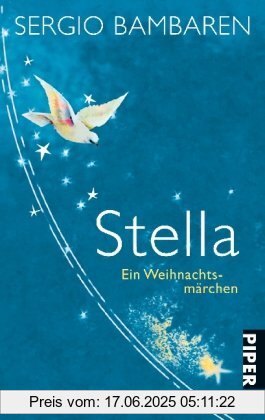 SERGIO BAMBAREN

Stella

Ein Weihnachtsmärchen

PIPER

Preis vom: 17.06.2025 05:11:22